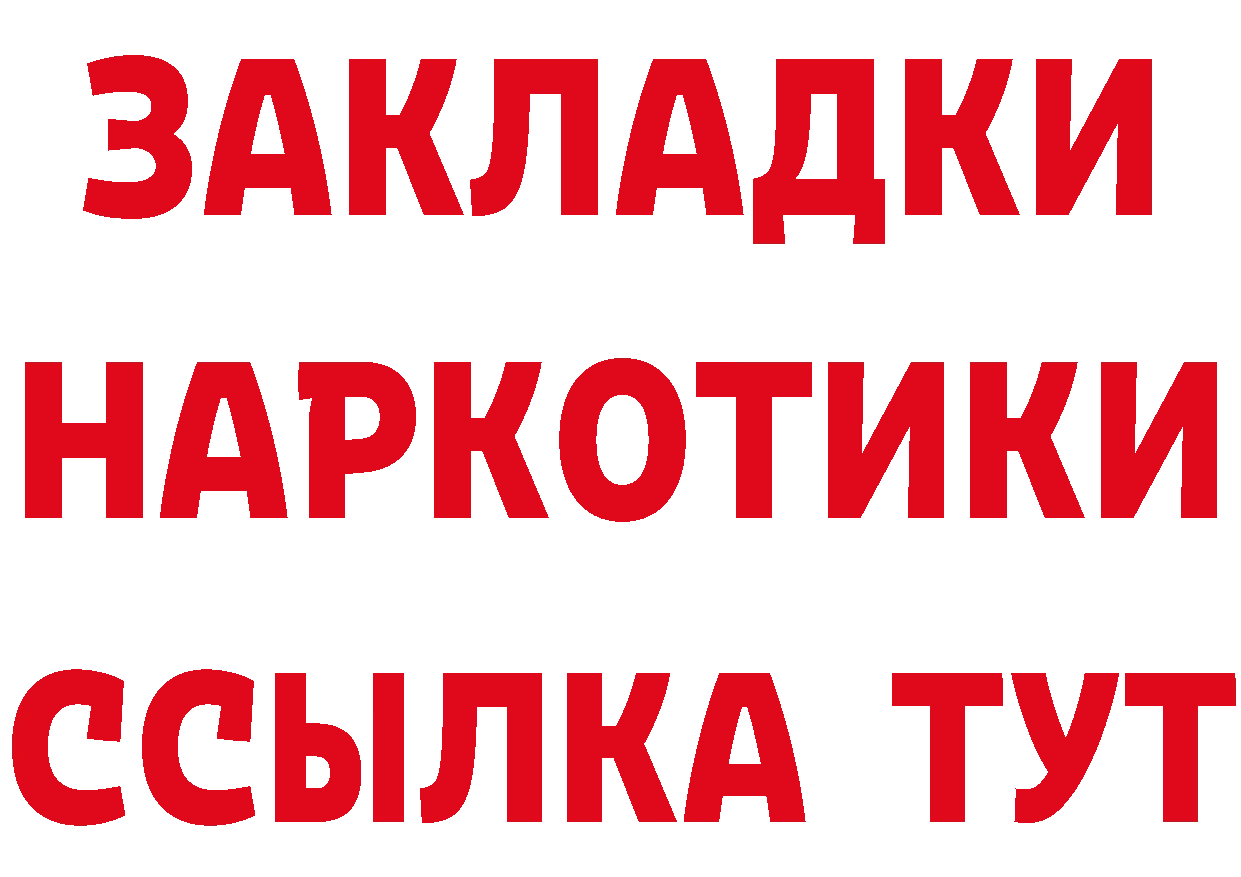 ЗАКЛАДКИ
НАРКОТИКИ
ССЫЛКА ТУТ